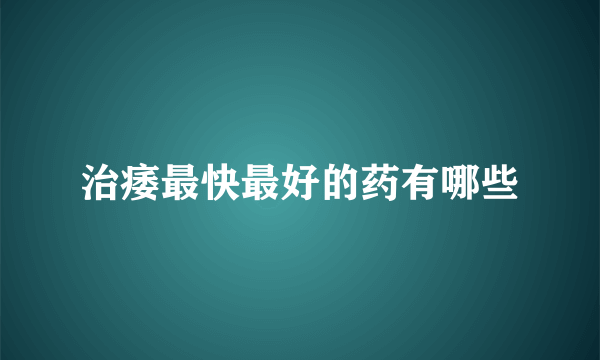 治痿最快最好的药有哪些